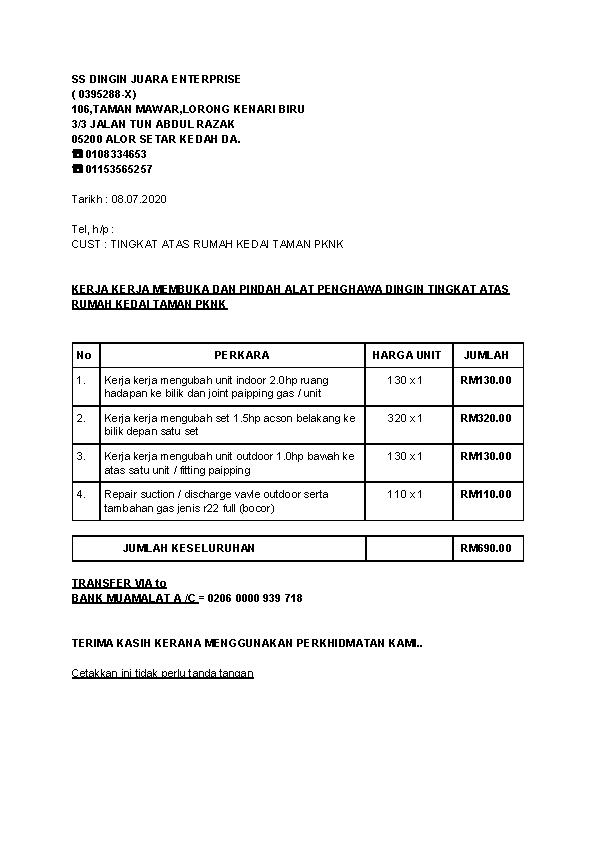 SS DINGIN JUARA ENTERPRISE
( 0395288-X)
106,TAMAN MAWAR,LORONG KENARI BIRU
3/3 JALAN TUN ABDUL RAZAK
05200 ALOR SETAR KEDAH DA.
☎ 0108334653
☎ 01153565257

Tarikh : 08.07.2020

Tel, h/p :
CUST : TINGKAT ATAS RUMAH KEDAI TAMAN PKNK

KERJA KERJA MEMBUKA DAN PINDAH ALAT PENGHAWA DINGIN TINGKAT ATAS RUMAH KEDAI TAMAN PKNK

| No | PERKARA | HARGA UNIT | JUMLAH |
|---|---|---|---|
| 1. | Kerja kerja mengubah unit indoor 2.0hp ruang hadapan ke bilik dan joint paipping gas / unit | 130 x 1 | RM130.00 |
| 2. | Kerja kerja mengubah set 1.5hp acson belakang ke bilik depan satu set | 320 x 1 | RM320.00 |
| 3. | Kerja kerja mengubah unit outdoor 1.0hp bawah ke atas satu unit / fitting paipping | 130 x 1 | RM130.00 |
| 4. | Repair suction / discharge vavle outdoor serta tambahan gas jenis r22 full (bocor) | 110 x 1 | RM110.00 |

| JUMLAH KESELURUHAN | | RM690.00 |
|---|---|---|

TRANSFER VIA to
BANK MUAMALAT A /C = 0206 0000 939 718

TERIMA KASIH KERANA MENGGUNAKAN PERKHIDMATAN KAMI..

Cetakkan ini tidak perlu tanda tangan